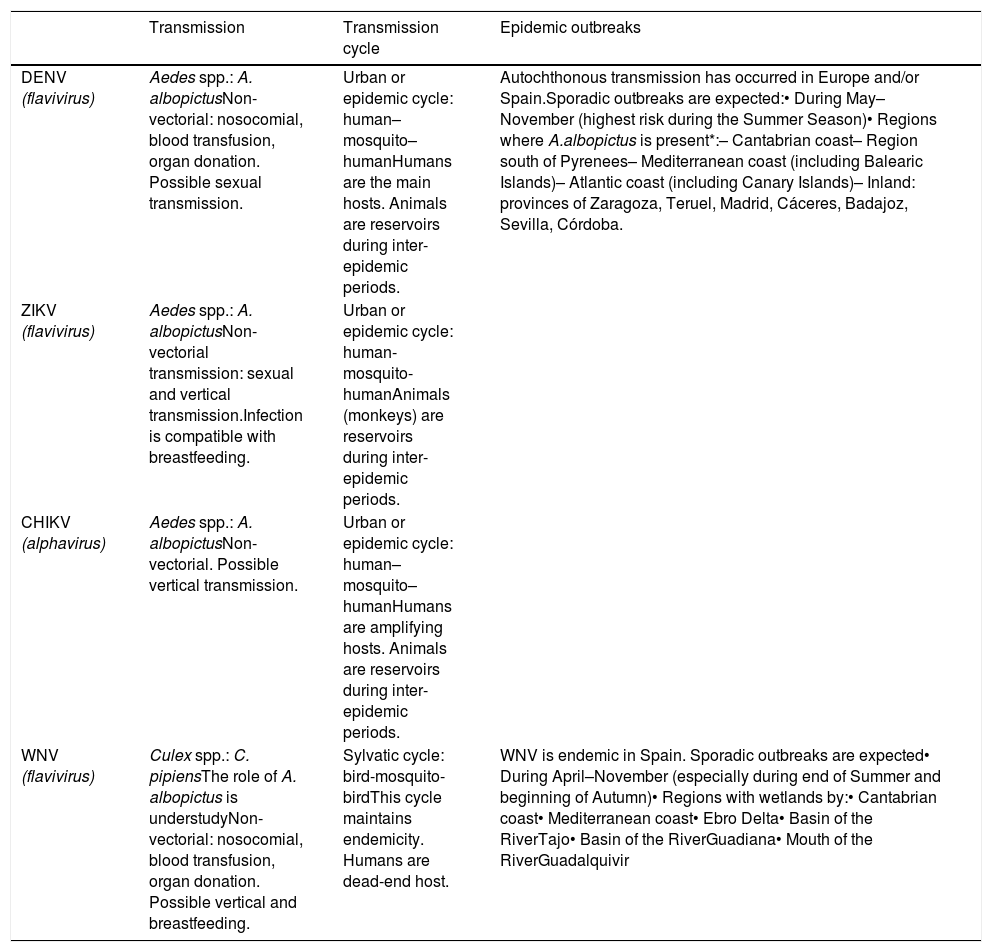 | | Transmission | Transmission cycle | Epidemic outbreaks |
|---|---|---|---|
| DENV (flavivirus) | Aedes spp.: A. albopictusNon-vectorial: nosocomial, blood transfusion, organ donation. Possible sexual transmission. | Urban or epidemic cycle: human–mosquito–humanHumans are the main hosts. Animals are reservoirs during inter-epidemic periods. | Autochthonous transmission has occurred in Europe and/or Spain.Sporadic outbreaks are expected:• During May–November (highest risk during the Summer Season)• Regions where A.albopictus is present*:– Cantabrian coast– Region south of Pyrenees– Mediterranean coast (including Balearic Islands)– Atlantic coast (including Canary Islands)– Inland: provinces of Zaragoza, Teruel, Madrid, Cáceres, Badajoz, Sevilla, Córdoba. |
| ZIKV (flavivirus) | Aedes spp.: A. albopictusNon-vectorial transmission: sexual and vertical transmission.Infection is compatible with breastfeeding. | Urban or epidemic cycle: human-mosquito-humanAnimals (monkeys) are reservoirs during inter-epidemic periods. | |
| CHIKV (alphavirus) | Aedes spp.: A. albopictusNon-vectorial. Possible vertical transmission. | Urban or epidemic cycle: human–mosquito–humanHumans are amplifying hosts. Animals are reservoirs during inter-epidemic periods. | |
| WNV (flavivirus) | Culex spp.: C. pipiensThe role of A. albopictus is understudyNon-vectorial: nosocomial, blood transfusion, organ donation. Possible vertical and breastfeeding. | Sylvatic cycle: bird-mosquito-birdThis cycle maintains endemicity. Humans are dead-end host. | WNV is endemic in Spain. Sporadic outbreaks are expected• During April–November (especially during end of Summer and beginning of Autumn)• Regions with wetlands by:• Cantabrian coast• Mediterranean coast• Ebro Delta• Basin of the RiverTajo• Basin of the RiverGuadiana• Mouth of the RiverGuadalquivir |